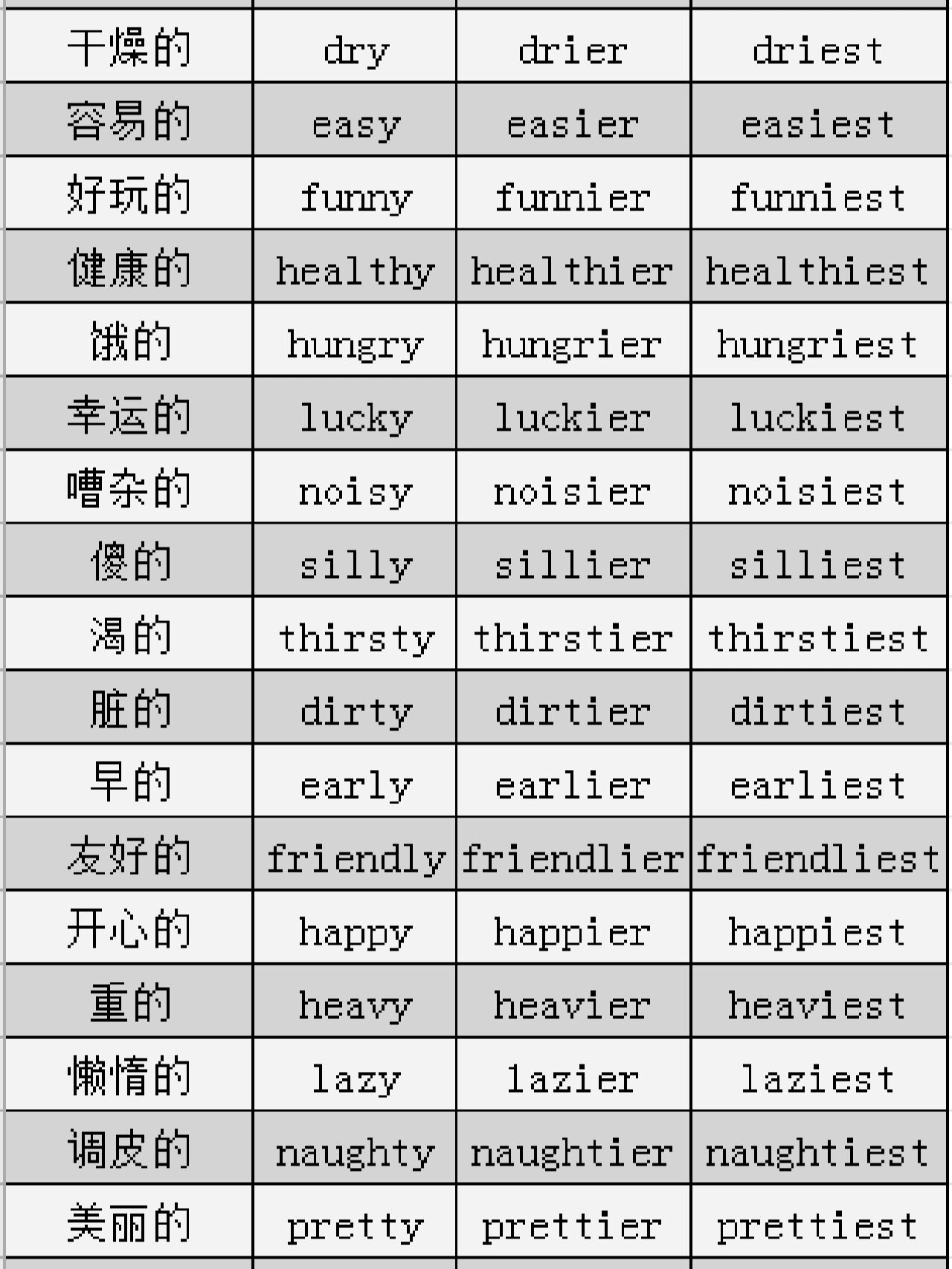 | 干燥的 | dry | drier | driest |
|---|---|---|---|
| 容易的 | easy | easier | easiest |
| 好玩的 | funny | funnier | funniest |
| 健康的 | healthy | healthier | healthiest |
| 饿的 | hungry | hungrier | hungriest |
| 幸运的 | lucky | luckier | luckiest |
| 嘈杂的 | noisy | noisier | noisiest |
| 傻的 | silly | sillier | silliest |
| 渴的 | thirsty | thirstier | thirstiest |
| 脏的 | dirty | dirtier | dirtiest |
| 早的 | early | earlier | earliest |
| 友好的 | friendly | friendlier | friendliest |
| 开心的 | happy | happier | happiest |
| 重的 | heavy | heavier | heaviest |
| 懒惰的 | lazy | lazier | laziest |
| 调皮的 | naughty | naughtier | naughtiest |
| 美丽的 | pretty | prettier | prettiest |